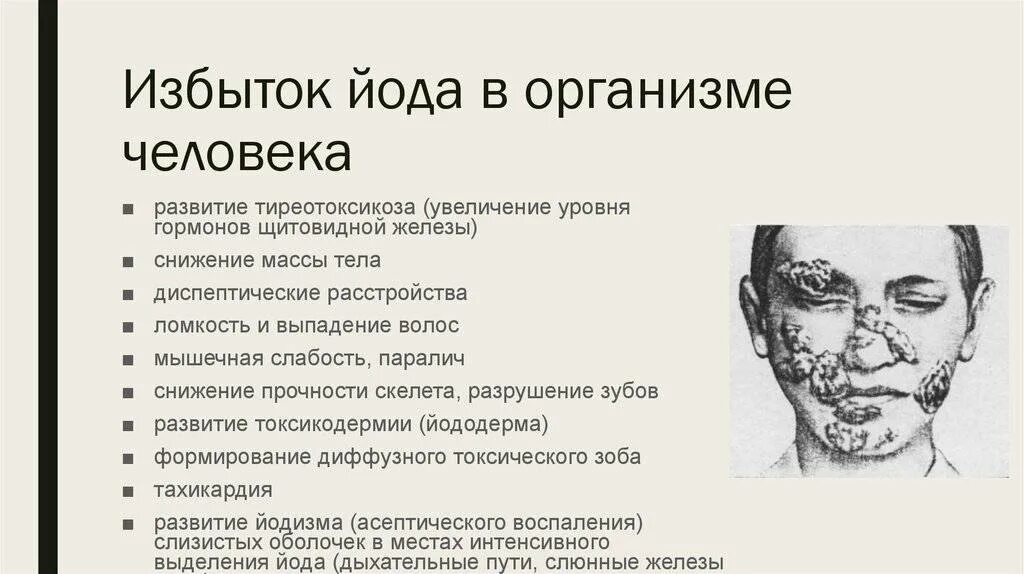 Избыток йода в организме человека

■ развитие тиреотоксикоза (увеличение уровня гормонов щитовидной железы)
■ снижение массы тела
■ диспептические расстройства
■ ломкость и выпадение волос
■ мышечная слабость, паралич
■ снижение прочности скелета, разрушение зубов
■ развитие токсикодермии (йододерма)
■ формирование диффузного токсического зоба
■ тахикардия
■ развитие йодизма (асептического воспаления) слизистых оболочек в местах интенсивного выделения йода (дыхательные пути, слюнные железы